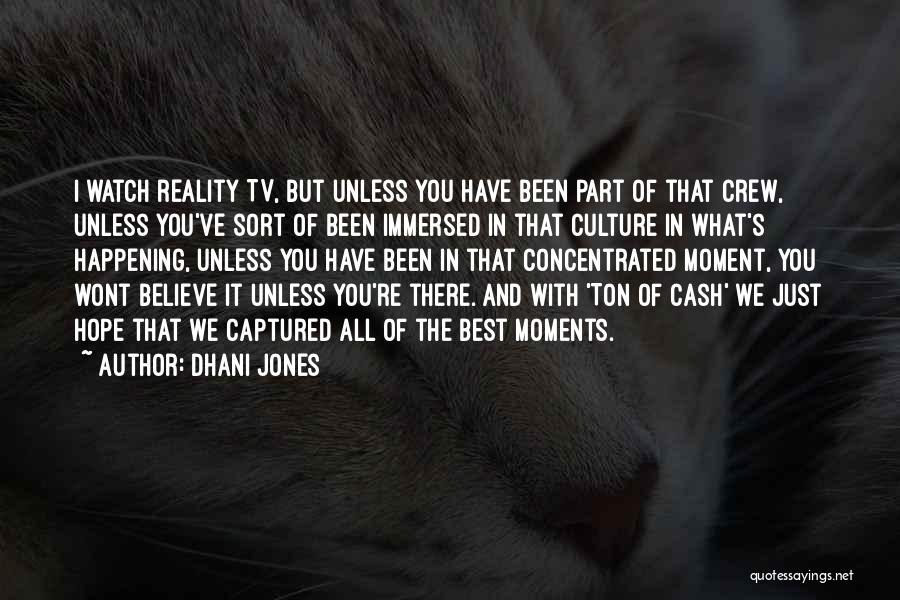 I WATCH REALITY TV, BUT UNLESS YOU HAVE BEEN PART OF THAT CREW, UNLESS YOU'VE SORT OF BEEN IMMERSED IN THAT CULTURE IN WHAT'S HAPPENING, UNLESS YOU HAVE BEEN IN THAT CONCENTRATED MOMENT, YOU WONT BELIEVE IT UNLESS YOU'RE THERE. AND WITH 'TON OF CASH' WE JUST HOPE THAT WE CAPTURED ALL OF THE BEST MOMENTS.

~ AUTHOR: DHANI JONES

quotessayings.net